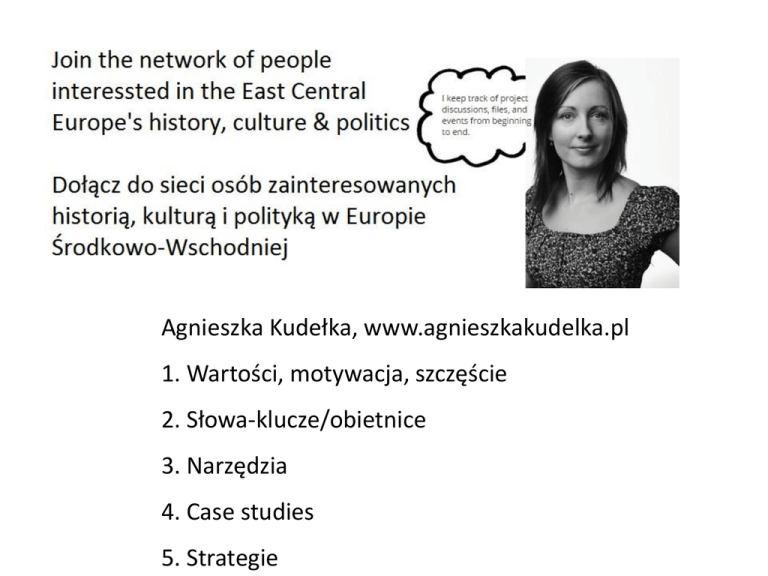 Join the network of people interessted in the East Central Europe's history, culture & politics

I keep track of project discussions, files, and events from beginning to end.

Dołącz do sieci osób zainteresowanych historią, kulturą i polityką w Europie Środkowo-Wschodniej

Agnieszka Kudełka, www.agnieszkakudelka.pl

1. Wartości, motywacja, szczęście

2. Słowa-klucze/obietnice

3. Narzędzia

4. Case studies

5. Strategie